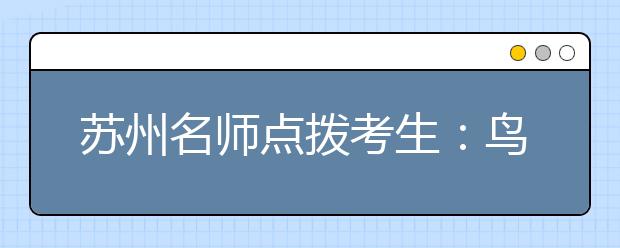 苏州名师点拨考生：鸟